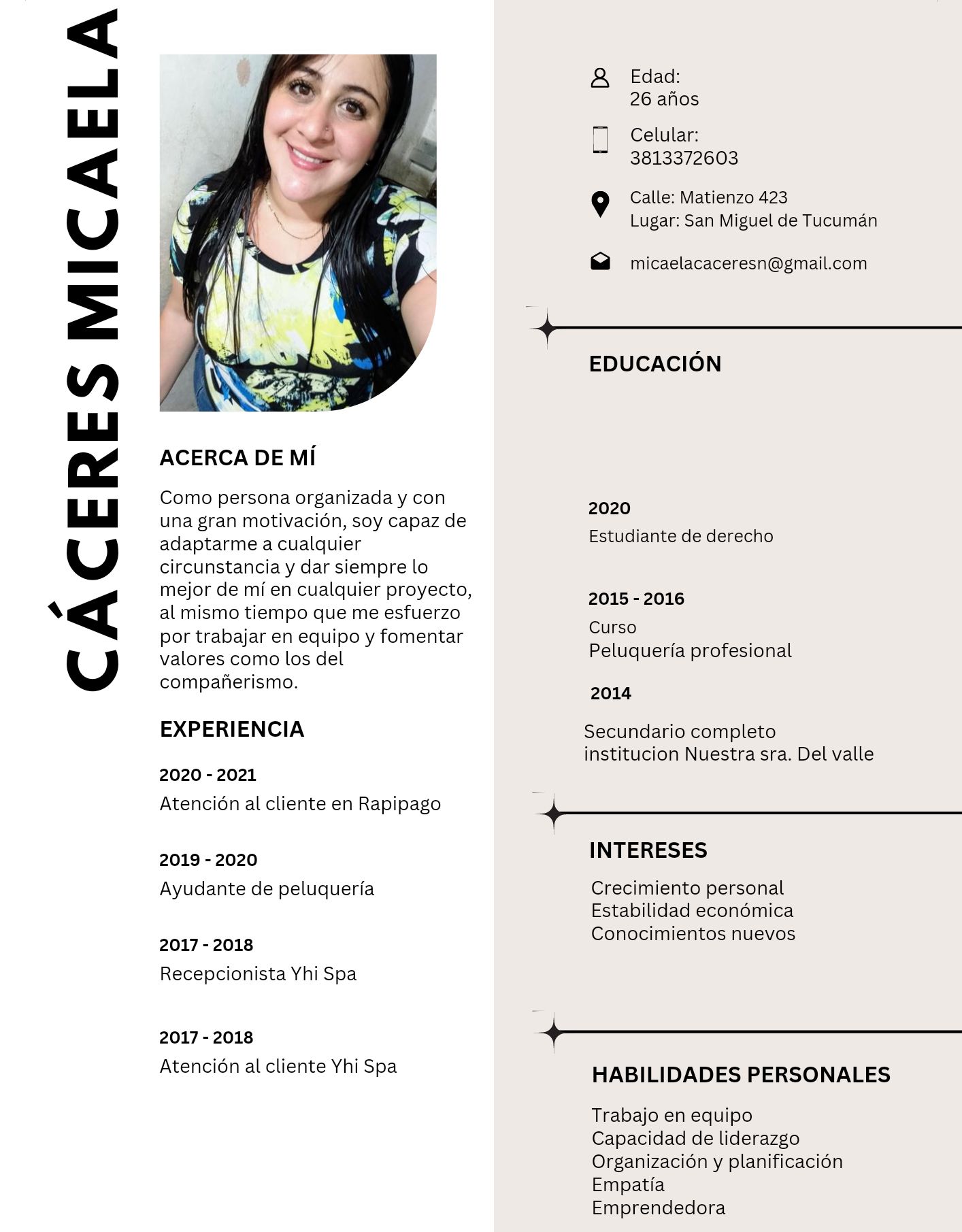 CÁCERES MICAELA

ACERCA DE MÍ

Como persona organizada y con una gran motivación, soy capaz de adaptarme a cualquier circunstancia y dar siempre lo mejor de mí en cualquier proyecto, al mismo tiempo que me esfuerzo por trabajar en equipo y fomentar valores como los del compañerismo.

EXPERIENCIA

2020 - 2021
Atención al cliente en Rapipago

2019 - 2020
Ayudante de peluquería

2017 - 2018
Recepcionista Yhi Spa

2017 - 2018
Atención al cliente Yhi Spa

Edad:
26 años

Celular:
3813372603

Calle: Matienzo 423
Lugar: San Miguel de Tucumán

micaelacaceresn@gmail.com

EDUCACIÓN

2020
Estudiante de derecho

2015 - 2016
Curso
Peluquería profesional

2014
Secundario completo
institucion Nuestra sra. Del valle

INTERESES

Crecimiento personal
Estabilidad económica
Conocimientos nuevos

HABILIDADES PERSONALES

Trabajo en equipo
Capacidad de liderazgo
Organización y planificación
Empatía
Emprendedora